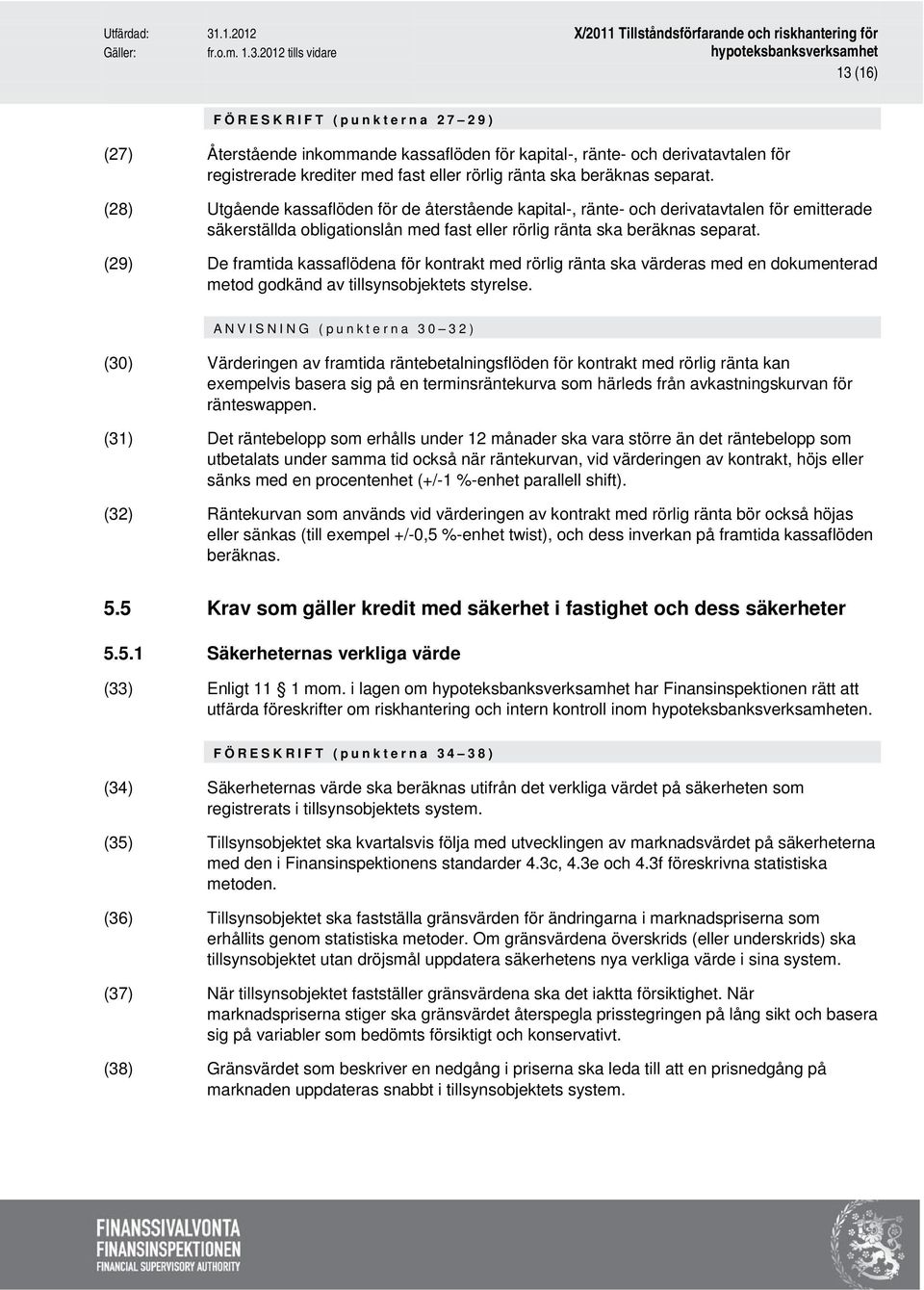 Utfärdad: 31.1.2012
Gäller: fr.o.m. 1.3.2012 tills vidare

X/2011 Tillståndsförfarande och riskhantering för hypoteksbanksverksamhet
13 (16)

FÖRESKRIFT (punkterna 27–29)

(27) Återstående inkommande kassaflöden för kapital-, ränte- och derivatavtalen för registrerade krediter med fast eller rörlig ränta ska beräknas separat.

(28) Utgående kassaflöden för de återstående kapital-, ränte- och derivatavtalen för emitterade säkerställda obligationslån med fast eller rörlig ränta ska beräknas separat.

(29) De framtida kassaflödena för kontrakt med rörlig ränta ska värderas med en dokumenterad metod godkänd av tillsynsobjektets styrelse.

ANVISNING (punkterna 30–32)

(30) Värderingen av framtida räntebetalningsflöden för kontrakt med rörlig ränta kan exempelvis basera sig på en terminsräntekurva som härleds från avkastningskurvan för ränteswappen.

(31) Det räntebelopp som erhålls under 12 månader ska vara större än det räntebelopp som utbetalats under samma tid också när räntekurvan, vid värderingen av kontrakt, höjs eller sänks med en procentenhet (+/-1 %-enhet parallell shift).

(32) Räntekurvan som används vid värderingen av kontrakt med rörlig ränta bör också höjas eller sänkas (till exempel +/-0,5 %-enhet twist), och dess inverkan på framtida kassaflöden beräknas.

5.5 Krav som gäller kredit med säkerhet i fastighet och dess säkerheter

5.5.1 Säkerheternas verkliga värde

(33) Enligt 11 § 1 mom. i lagen om hypoteksbanksverksamhet har Finansinspektionen rätt att utfärda föreskrifter om riskhantering och intern kontroll inom hypoteksbanksverksamheten.

FÖRESKRIFT (punkterna 34–38)

(34) Säkerheternas värde ska beräknas utifrån det verkliga värdet på säkerheten som registrerats i tillsynsobjektets system.

(35) Tillsynsobjektet ska kvartalsvis följa med utvecklingen av marknadsvärdet på säkerheterna med den i Finansinspektionens standarder 4.3c, 4.3e och 4.3f föreskrivna statistiska metoden.

(36) Tillsynsobjektet ska fastställa gränsvärden för ändringarna i marknadspriserna som erhållits genom statistiska metoder. Om gränsvärdena överskrids (eller underskrids) ska tillsynsobjektet utan dröjsmål uppdatera säkerhetens nya verkliga värde i sina system.

(37) När tillsynsobjektet fastställer gränsvärdena ska det iaktta försiktighet. När marknadspriserna stiger ska gränsvärdet återspegla prisstegringen på lång sikt och basera sig på variabler som bedömts försiktigt och konservativt.

(38) Gränsvärdet som beskriver en nedgång i priserna ska leda till att en prisnedgång på marknaden uppdateras snabbt i tillsynsobjektets system.

FINANSSIVALVONTA
FINANSINSPEKTIONEN
FINANCIAL SUPERVISORY AUTHORITY